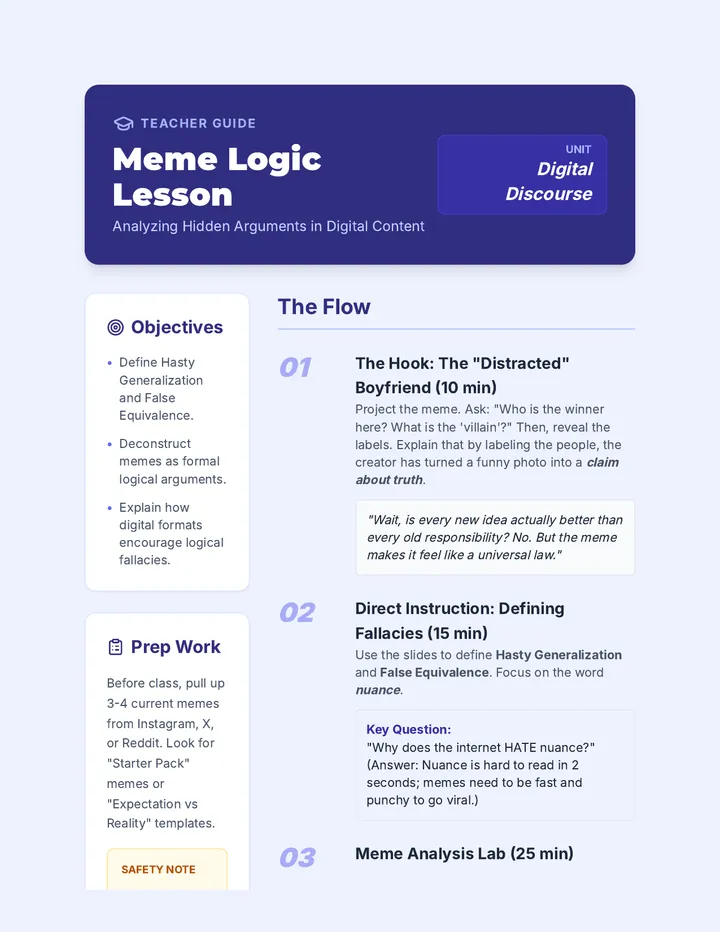 TEACHER GUIDE

Meme Logic Lesson

Analyzing Hidden Arguments in Digital Content

UNIT
Digital Discourse

Objectives

• Define Hasty Generalization and False Equivalence.
• Deconstruct memes as formal logical arguments.
• Explain how digital formats encourage logical fallacies.

Prep Work

Before class, pull up 3-4 current memes from Instagram, X, or Reddit. Look for "Starter Pack" memes or "Expectation vs Reality" templates.

SAFETY NOTE

The Flow

01

The Hook: The "Distracted" Boyfriend (10 min)

Project the meme. Ask: "Who is the winner here? What is the 'villain'?" Then, reveal the labels. Explain that by labeling the people, the creator has turned a funny photo into a claim about truth.

"Wait, is every new idea actually better than every old responsibility? No. But the meme makes it feel like a universal law."

02

Direct Instruction: Defining Fallacies (15 min)

Use the slides to define Hasty Generalization and False Equivalence. Focus on the word nuance.

Key Question:
"Why does the internet HATE nuance?" (Answer: Nuance is hard to read in 2 seconds; memes need to be fast and punchy to go viral.)

03

Meme Analysis Lab (25 min)